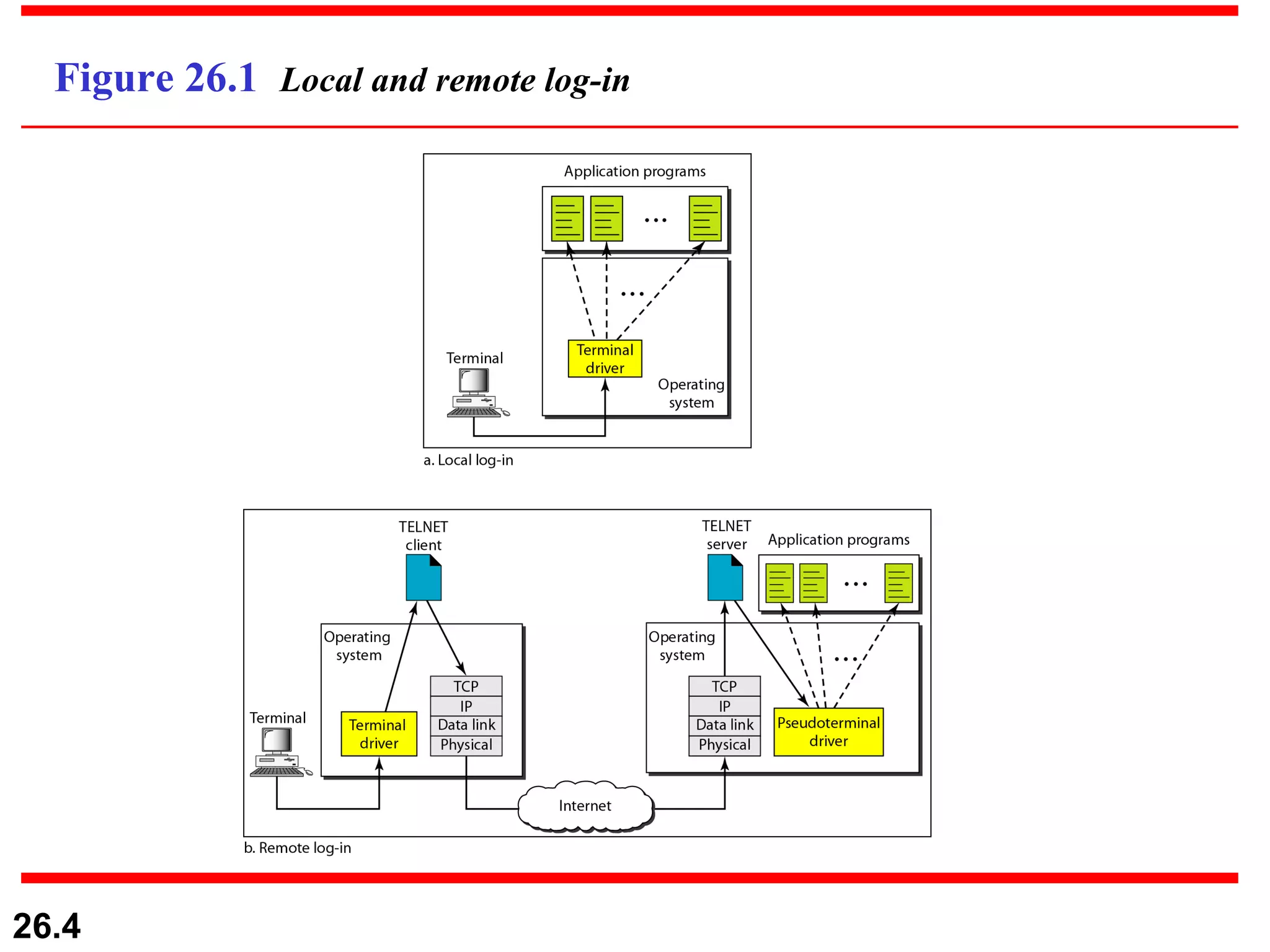 Figure 26.1 Local and remote log-in

Application programs

...

...

Terminal

Terminal driver

Operating system

a. Local log-in

TELNET client

TELNET server

Application programs

...

Operating system

Operating system

...

TCP
IP
Data link
Physical

TCP
IP
Data link
Physical

Terminal

Terminal driver

Pseudoterminal driver

Internet

b. Remote log-in

26.4